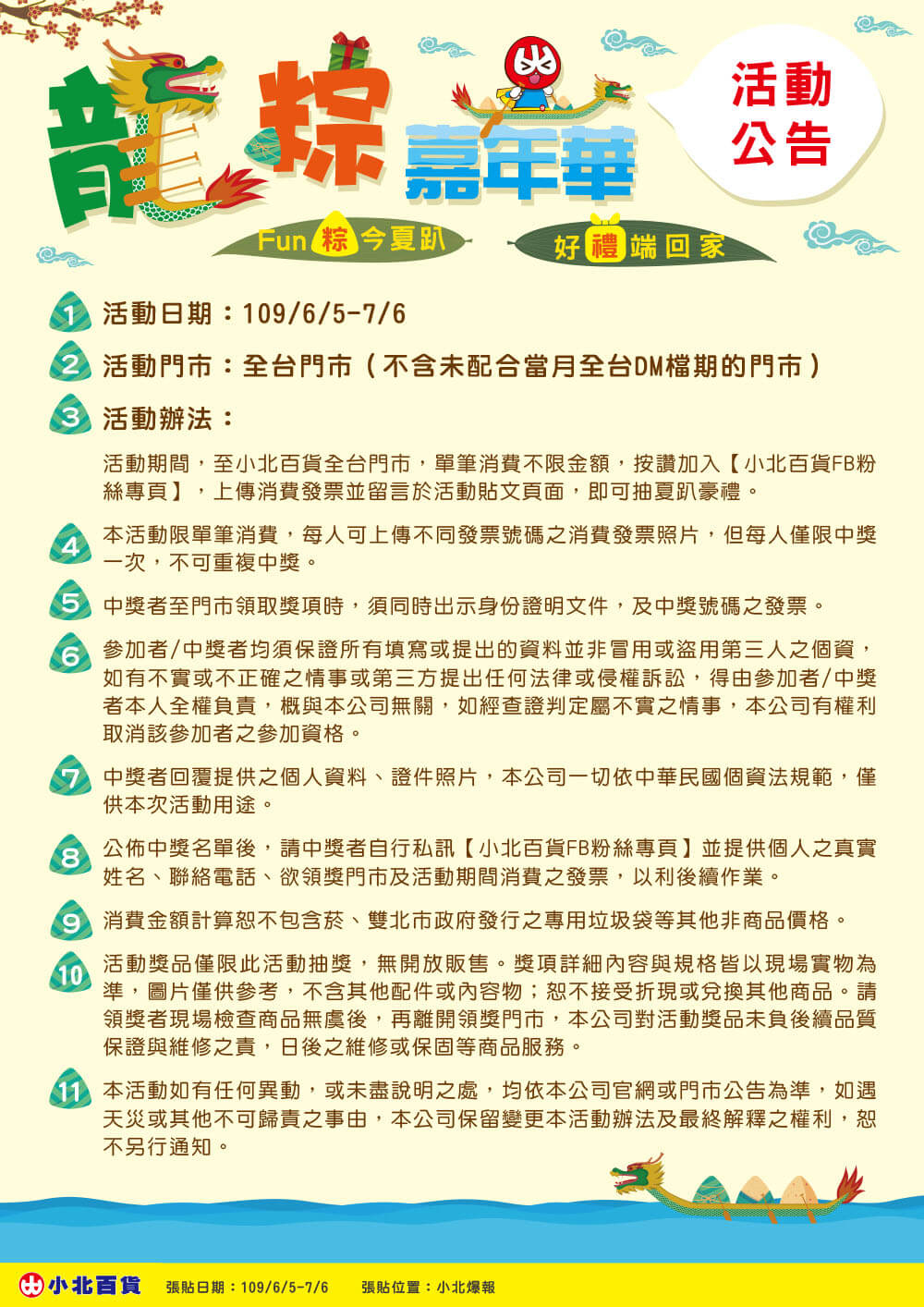 龍粽嘉年華

活動公告

Fun粽今夏趴

好禮端回家

1 活動日期：109/6/5-7/6

2 活動門市：全台門市（不含未配合當月全台DM檔期的門市）

3 活動辦法：

活動期間，至小北百貨全台門市，單筆消費不限金額，按讚加入【小北百貨FB粉絲專頁】，上傳消費發票並留言於活動貼文頁面，即可抽夏趴豪禮。

4 本活動限單筆消費，每人可上傳不同發票號碼之消費發票照片，但每人僅限中獎一次，不可重複中獎。

5 中獎者至門市領取獎項時，須同時出示身份證明文件，及中獎號碼之發票。

6 參加者/中獎者均須保證所有填寫或提出的資料並非冒用或盜用第三人之個資，如有不實或不正確之情事或第三方提出任何法律或侵權訴訟，得由參加者/中獎者本人全權負責，概與本公司無關，如經查證判定屬不實之情事，本公司有權利取消該參加者之參加資格。

7 中獎者回覆提供之個人資料、證件照片，本公司一切依中華民國個資法規範，僅供本次活動用途。

8 公佈中獎名單後，請中獎者自行私訊【小北百貨FB粉絲專頁】並提供個人之真實姓名、聯絡電話、欲領獎門市及活動期間消費之發票，以利後續作業。

9 消費金額計算恕不包含菸、雙北市政府發行之專用垃圾袋等其他非商品價格。

10 活動獎品僅限此活動抽獎，無開放販售。獎項詳細內容與規格皆以現場實物為準，圖片僅供參考，不含其他配件或內容物；恕不接受折現或兌換其他商品。請領獎者現場檢查商品無虞後，再離開領獎門市，本公司對活動獎品未負後續品質保證與維修之責，日後之維修或保固等商品服務。

11 本活動如有任何異動，或未盡說明之處，均依本公司官網或門市公告為準，如遇天災或其他不可歸責之事由，本公司保留變更本活動辦法及最終解釋之權利，恕不另行通知。

小北百貨 張貼日期：109/6/5-7/6 張貼位置：小北爆報